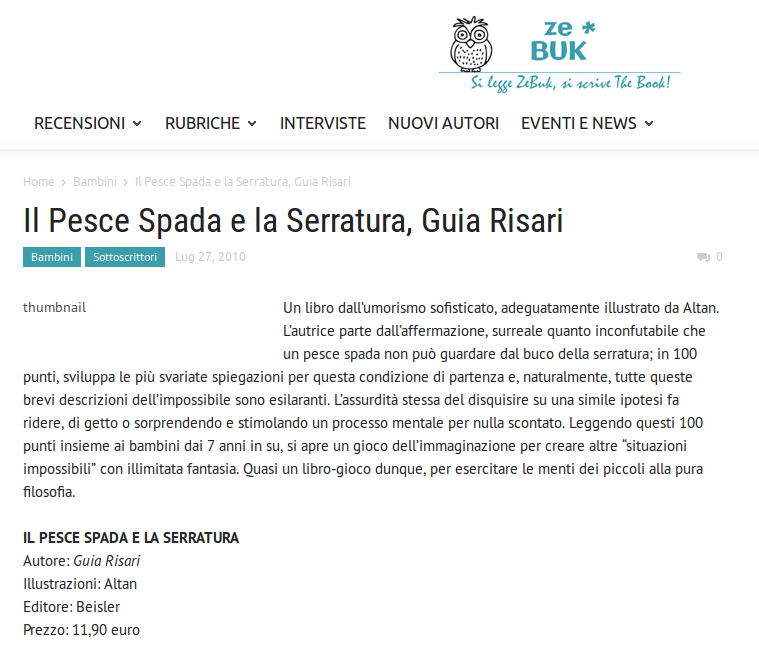 ze *
BUK
Si legge ZeBuk, si scrive The Book!

RECENSIONI RUBRICHE INTERVISTE NUOVI AUTORI EVENTI E NEWS

Home > Bambini > Il Pesce Spada e la Serratura, Guia Risari

Il Pesce Spada e la Serratura, Guia Risari

Bambini Sottoscrittori Lug 27, 2010 0

thumbnail

Un libro dall'umorismo sofisticato, adeguatamente illustrato da Altan. L'autrice parte dall'affermazione, surreale quanto inconfutabile che un pesce spada non può guardare dal buco della serratura; in 100 punti, sviluppa le più svariate spiegazioni per questa condizione di partenza e, naturalmente, tutte queste brevi descrizioni dell'impossibile sono esilaranti. L'assurdità stessa del disquisire su una simile ipotesi fa ridere, di getto o sorprendendo e stimolando un processo mentale per nulla scontato. Leggendo questi 100 punti insieme ai bambini dai 7 anni in su, si apre un gioco dell'immaginazione per creare altre "situazioni impossibili" con illimitata fantasia. Quasi un libro-gioco dunque, per esercitare le menti dei piccoli alla pura filosofia.

IL PESCE SPADA E LA SERRATURA
Autore: Guia Risari
Illustrazioni: Altan
Editore: Beisler
Prezzo: 11,90 euro